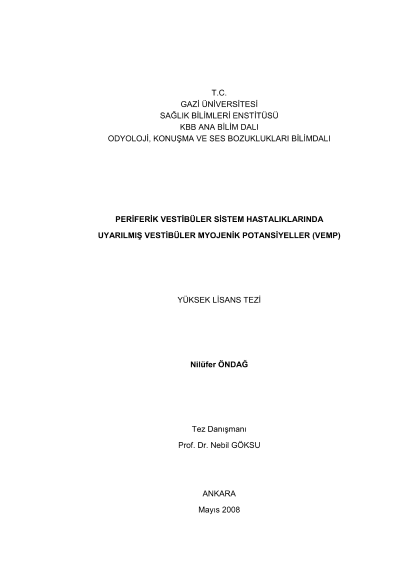 T.C.
GAZİ ÜNİVERSİTESİ
SAĞLIK BİLİMLERİ ENSTİTÜSÜ
KBB ANA BİLİM DALI
ODYOLOJİ, KONUŞMA VE SES BOZUKLUKLARI BİLİMDALI

PERİFERİK VESTİBÜLER SİSTEM HASTALIKLARINDA
UYARILMIŞ VESTİBÜLER MYOJENİK POTANSİYELLER (VEMP)

YÜKSEK LİSANS TEZİ

Nilüfer ÖNDAĞ

Tez Danışmanı
Prof. Dr. Nebil GÖKSU

ANKARA
Mayıs 2008